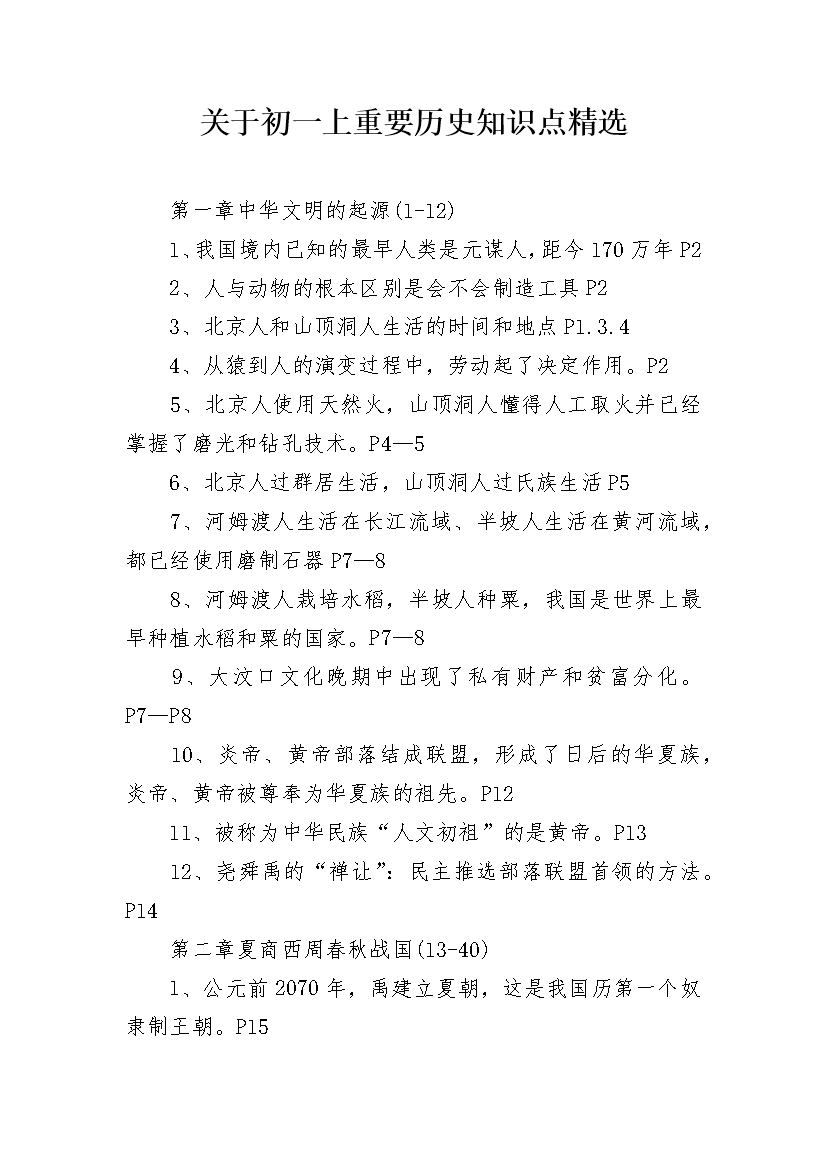 关于初一上重要历史知识点精选

第一章中华文明的起源(1-12)

1、我国境内已知的最早人类是元谋人，距今170万年P2

2、人与动物的根本区别是会不会制造工具P2

3、北京人和山顶洞人生活的时间和地点P1.3.4

4、从猿到人的演变过程中，劳动起了决定作用。P2

5、北京人使用天然火，山顶洞人懂得人工取火并已经掌握了磨光和钻孔技术。P4—5

6、北京人过群居生活，山顶洞人过氏族生活P5

7、河姆渡人生活在长江流域、半坡人生活在黄河流域，都已经使用磨制石器P7—8

8、河姆渡人栽培水稻，半坡人种粟，我国是世界上最早种植水稻和粟的国家。P7—8

9、大汶口文化晚期中出现了私有财产和贫富分化。P7—P8

10、炎帝、黄帝部落结成联盟，形成了日后的华夏族，炎帝、黄帝被尊奉为华夏族的祖先。P12

11、被称为中华民族“人文初祖”的是黄帝。P13

12、尧舜禹的“禅让”：民主推选部落联盟首领的方法。P14

第二章夏商西周春秋战国(13-40)

1、公元前2070年，禹建立夏朝，这是我国历第一个奴隶制王朝。P15